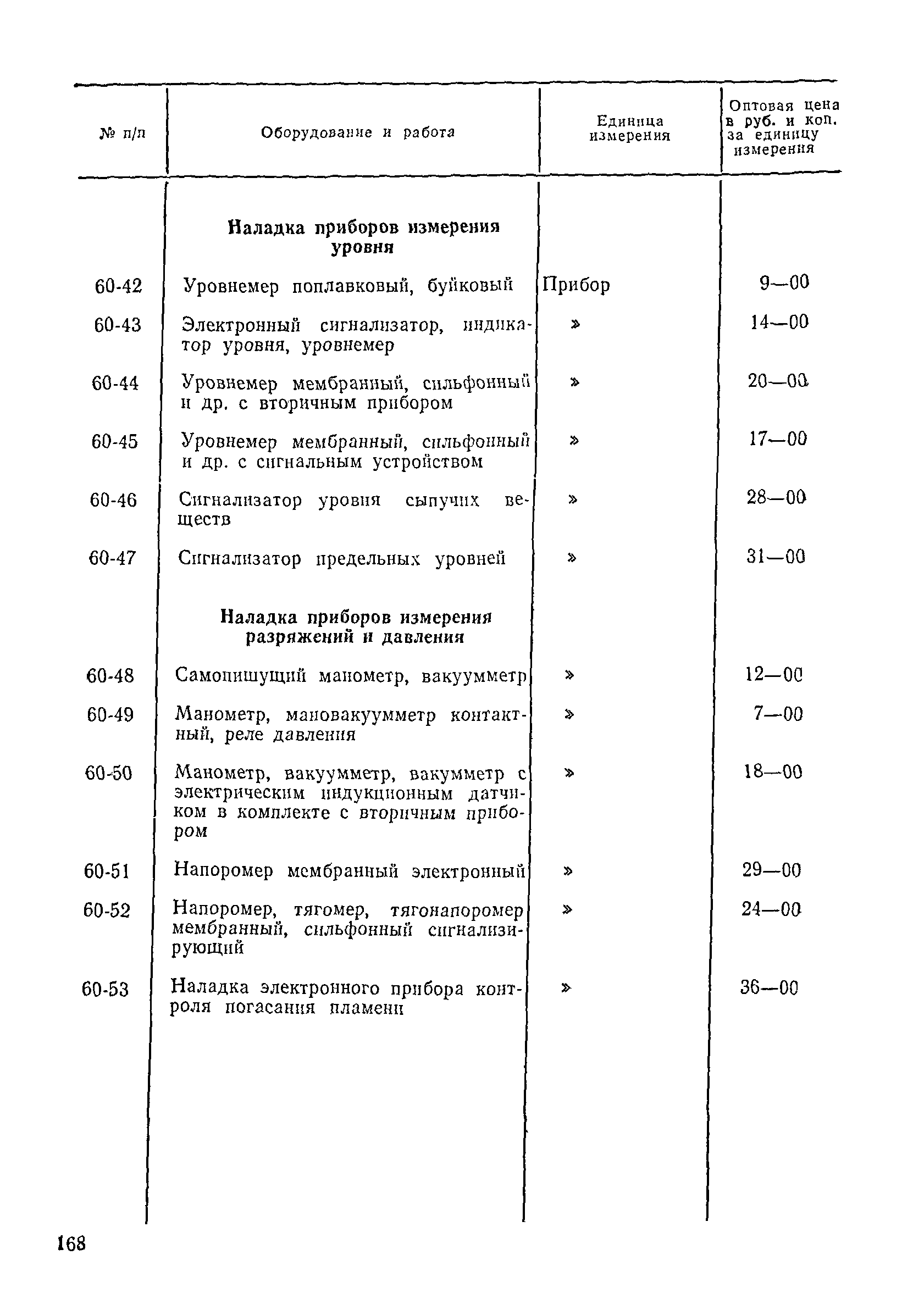 | № п/п | Оборудование и работа | Единица измерения | Оптовая цена в руб. и коп. за единицу измерения |
|---|---|---|---|
| | **Наладка приборов измерения уровня** | | |
| 60-42 | Уровнемер поплавковый, буйковый | Прибор | 9—00 |
| 60-43 | Электронный сигнализатор, индикатор уровня, уровнемер | » | 14—00 |
| 60-44 | Уровнемер мембранный, сильфонный и др. с вторичным прибором | » | 20—00 |
| 60-45 | Уровнемер мембранный, сильфонный и др. с сигнальным устройством | » | 17—00 |
| 60-46 | Сигнализатор уровня сыпучих веществ | » | 28—00 |
| 60-47 | Сигнализатор предельных уровней | » | 31—00 |
| | **Наладка приборов измерения разряжений и давления** | | |
| 60-48 | Самопишущий манометр, вакуумметр | » | 12—00 |
| 60-49 | Манометр, мановакуумметр контактный, реле давления | » | 7—00 |
| 60-50 | Манометр, вакуумметр, вакумметр с электрическим индукционным датчиком в комплекте с вторичным прибором | » | 18—00 |
| 60-51 | Напоромер мембранный электронный | » | 29—00 |
| 60-52 | Напоромер, тягомер, тягонапоромер мембранный, сильфонный сигнализирующий | » | 24—00 |
| 60-53 | Наладка электронного прибора контроля погасания пламени | » | 36—00 |

168